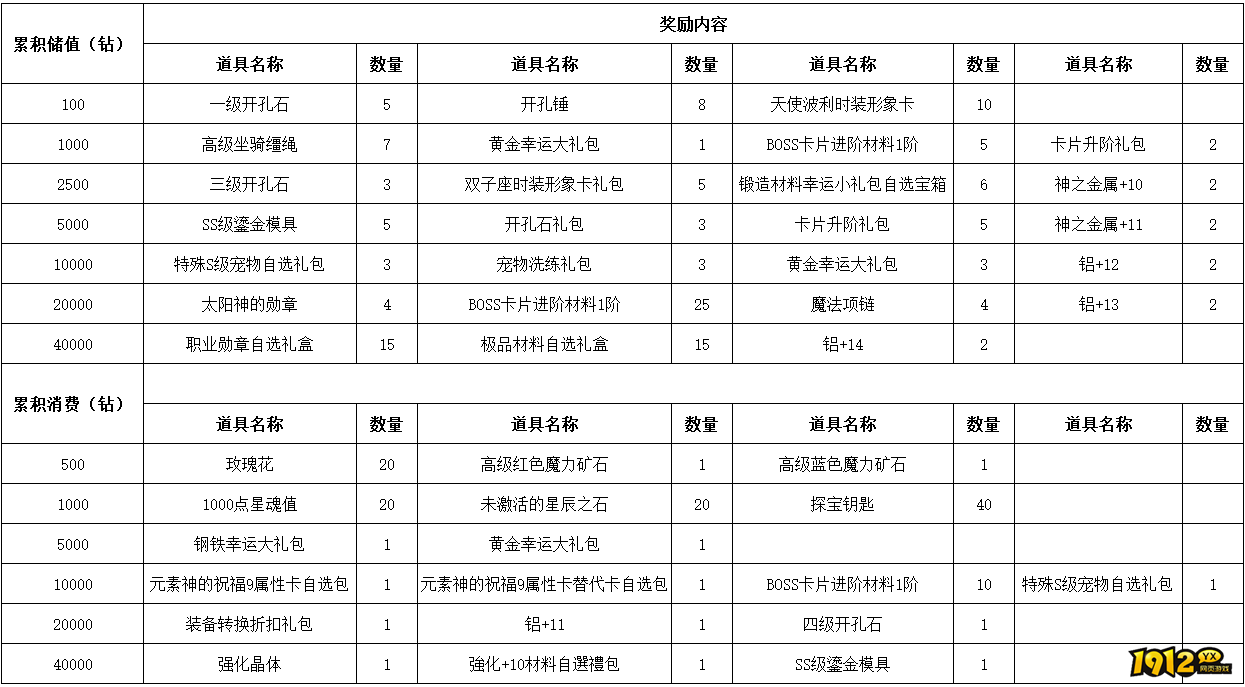 | 累积储值（钻） | 奖励内容 | | | | | | | |
|---|---|---|---|---|---|---|---|---|
| | 道具名称 | 数量 | 道具名称 | 数量 | 道具名称 | 数量 | 道具名称 | 数量 |
| 100 | 一级开孔石 | 5 | 开孔锤 | 8 | 天使波利时装形象卡 | 10 | | |
| 1000 | 高级坐骑缰绳 | 7 | 黄金幸运大礼包 | 1 | BOSS卡片进阶材料1阶 | 5 | 卡片升阶礼包 | 2 |
| 2500 | 三级开孔石 | 3 | 双子座时装形象卡礼包 | 5 | 锻造材料幸运小礼包自选宝箱 | 6 | 神之金属+10 | 2 |
| 5000 | SS级鎏金模具 | 5 | 开孔石礼包 | 3 | 卡片升阶礼包 | 5 | 神之金属+11 | 2 |
| 10000 | 特殊S级宠物自选礼包 | 3 | 宠物洗练礼包 | 3 | 黄金幸运大礼包 | 3 | 铝+12 | 2 |
| 20000 | 太阳神的勋章 | 4 | BOSS卡片进阶材料1阶 | 25 | 魔法项链 | 4 | 铝+13 | 2 |
| 40000 | 职业勋章自选礼盒 | 15 | 极品材料自选礼盒 | 15 | 铝+14 | 2 | | |
| 累积消费（钻） | | | | | | | | |
| | 道具名称 | 数量 | 道具名称 | 数量 | 道具名称 | 数量 | 道具名称 | 数量 |
| 500 | 玫瑰花 | 20 | 高级红色魔力矿石 | 1 | 高级蓝色魔力矿石 | 1 | | |
| 1000 | 1000点星魂值 | 20 | 未激活的星辰之石 | 20 | 探宝钥匙 | 40 | | |
| 5000 | 钢铁幸运大礼包 | 1 | 黄金幸运大礼包 | 1 | | | | |
| 10000 | 元素神的祝福9属性卡自选包 | 1 | 元素神的祝福9属性卡替代卡自选包 | 1 | BOSS卡片进阶材料1阶 | 10 | 特殊S级宠物自选礼包 | 1 |
| 20000 | 装备转换折扣礼包 | 1 | 铝+11 | 1 | 四级开孔石 | 1 | | |
| 40000 | 强化晶体 | 1 | 強化+10材料自選禮包 | 1 | SS级鎏金模具 | 1 | | |

1912YX 网页游戏